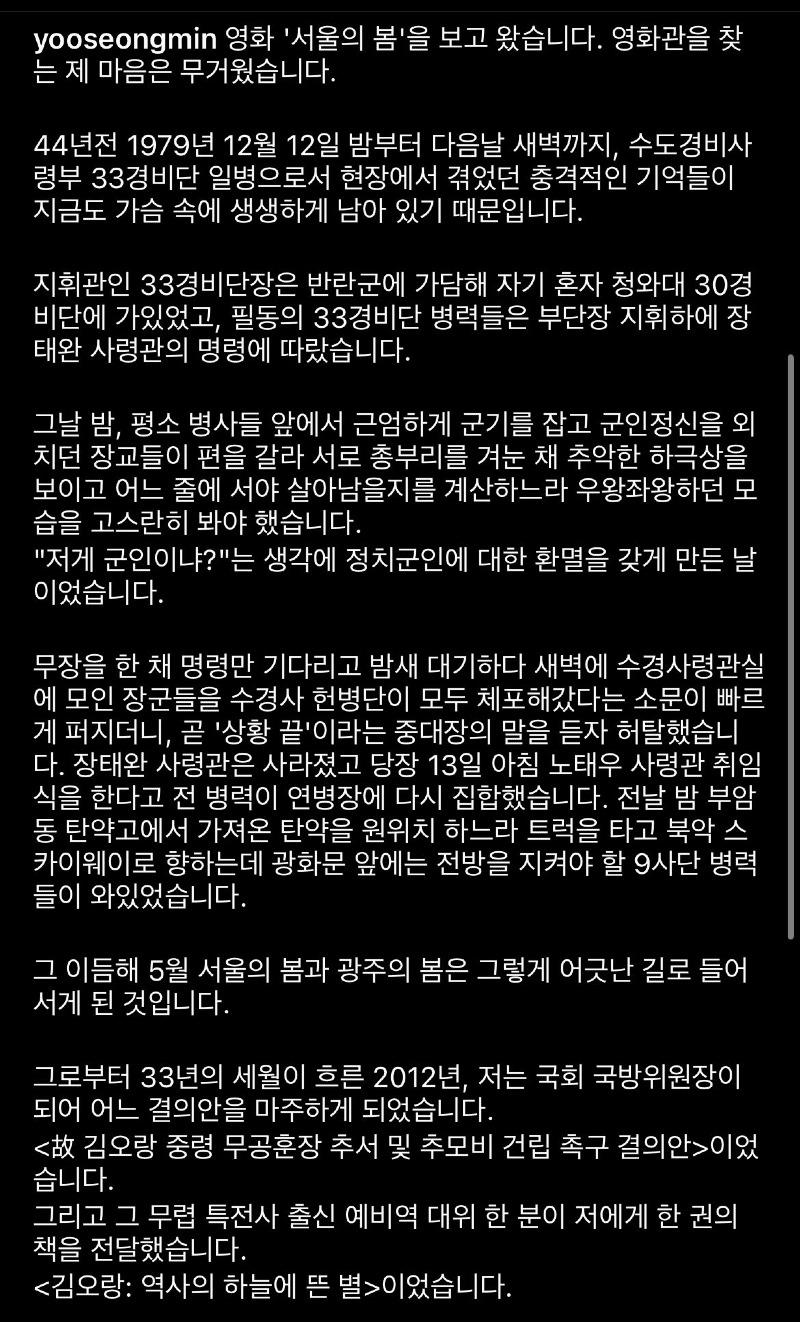 yooseongmin 영화 '서울의 봄'을 보고 왔습니다. 영화관을 찾는 제 마음은 무거웠습니다.

44년전 1979년 12월 12일 밤부터 다음날 새벽까지, 수도경비사령부 33경비단 일병으로서 현장에서 겪었던 충격적인 기억들이 지금도 가슴 속에 생생하게 남아 있기 때문입니다.

지휘관인 33경비단장은 반란군에 가담해 자기 혼자 청와대 30경비단에 가있었고, 필동의 33경비단 병력들은 부단장 지휘하에 장태완 사령관의 명령에 따랐습니다.

그날 밤, 평소 병사들 앞에서 근엄하게 군기를 잡고 군인정신을 외치던 장교들이 편을 갈라 서로 총부리를 겨눈 채 추악한 하극상을 보이고 어느 줄에 서야 살아남을지를 계산하느라 우왕좌왕하던 모습을 고스란히 봐야 했습니다.
"저게 군인이냐?"는 생각에 정치군인에 대한 환멸을 갖게 만든 날이었습니다.

무장을 한 채 명령만 기다리고 밤새 대기하다 새벽에 수경사령관실에 모인 장군들을 수경사 헌병단이 모두 체포해갔다는 소문이 빠르게 퍼지더니, 곧 '상황 끝'이라는 중대장의 말을 듣자 허탈했습니다. 장태완 사령관은 사라졌고 당장 13일 아침 노태우 사령관 취임식을 한다고 전 병력이 연병장에 다시 집합했습니다. 전날 밤 부암동 탄약고에서 가져온 탄약을 원위치 하느라 트럭을 타고 북악 스카이웨이로 향하는데 광화문 앞에는 전방을 지켜야 할 9사단 병력들이 와있었습니다.

그 이듬해 5월 서울의 봄과 광주의 봄은 그렇게 어긋난 길로 들어서게 된 것입니다.

그로부터 33년의 세월이 흐른 2012년, 저는 국회 국방위원장이 되어 어느 결의안을 마주하게 되었습니다.
<故 김오랑 중령 무공훈장 추서 및 추모비 건립 촉구 결의안>이었습니다.
그리고 그 무렵 특전사 출신 예비역 대위 한 분이 저에게 한 권의 책을 전달했습니다.
<김오랑: 역사의 하늘에 뜬 별>이었습니다.